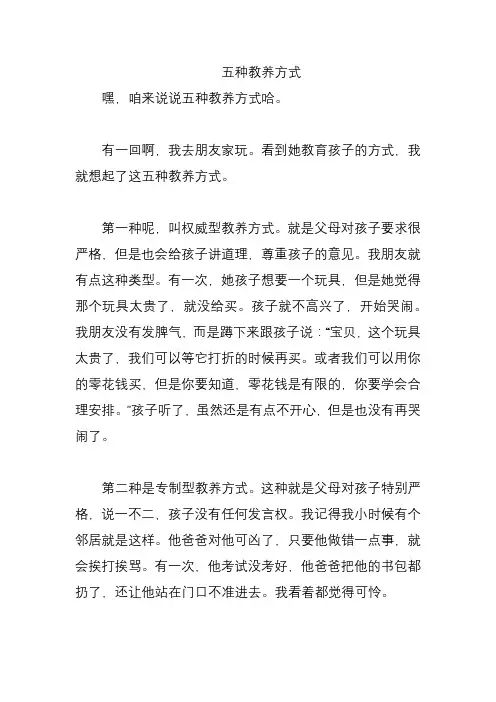 五种教养方式

嘿，咱来说说五种教养方式哈。

有一回啊，我去朋友家玩。看到她教育孩子的方式，我就想起了这五种教养方式。

第一种呢，叫权威型教养方式。就是父母对孩子要求很严格，但是也会给孩子讲道理，尊重孩子的意见。我朋友就有点这种类型。有一次，她孩子想要一个玩具，但是她觉得那个玩具太贵了，就没给买。孩子就不高兴了，开始哭闹。我朋友没有发脾气，而是蹲下来跟孩子说：“宝贝，这个玩具太贵了，我们可以等它打折的时候再买。或者我们可以用你的零花钱买，但是你要知道，零花钱是有限的，你要学会合理安排。”孩子听了，虽然还是有点不开心，但是也没有再哭闹了。

第二种是专制型教养方式。这种就是父母对孩子特别严格，说一不二，孩子没有任何发言权。我记得我小时候有个邻居就是这样。他爸爸对他可凶了，只要他做错一点事，就会挨打挨骂。有一次，他考试没考好，他爸爸把他的书包都扔了，还让他站在门口不准进去。我看着都觉得可怜。